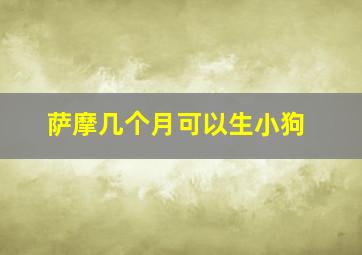 萨摩几个月可以生小狗